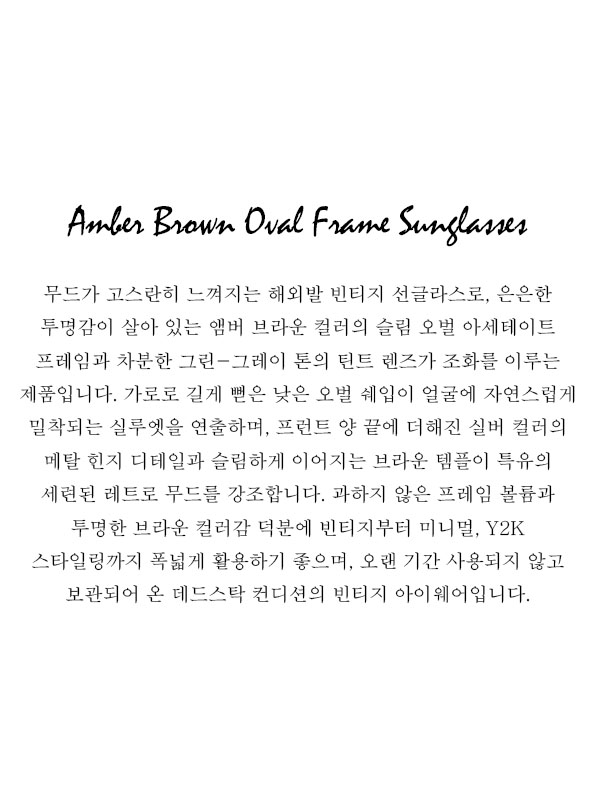 Amber Brown Oval Frame Sunglasses

무드가 고스란히 느껴지는 해외발 빈티지 선글라스로, 은은한 투명감이 살아 있는 앰버 브라운 컬러의 슬림 오벌 아세테이트 프레임과 차분한 그린-그레이 톤의 틴트 렌즈가 조화를 이루는 제품입니다. 가로로 길게 뻗은 낮은 오벌 쉐입이 얼굴에 자연스럽게 밀착되는 실루엣을 연출하며, 프런트 양 끝에 더해진 실버 컬러의 메탈 힌지 디테일과 슬림하게 이어지는 브라운 템플이 특유의 세련된 레트로 무드를 강조합니다. 과하지 않은 프레임 볼륨과 투명한 브라운 컬러감 덕분에 빈티지부터 미니멀, Y2K 스타일링까지 폭넓게 활용하기 좋으며, 오랜 기간 사용되지 않고 보관되어 온 데드스탁 컨디션의 빈티지 아이웨어입니다.